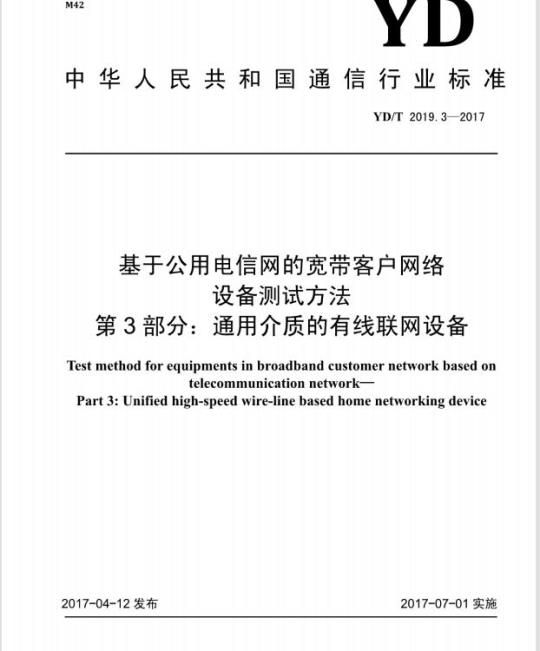 M42

YD

中华人民共和国通信行业标准

YD/T 2019.3—2017

基于公用电信网的宽带客户网络
设备测试方法
第3部分：通用介质的有线联网设备

Test method for equipments in broadband customer network based on telecommunication network—
Part 3: Unified high-speed wire-line based home networking device

2017-04-12 发布

2017-07-01 实施